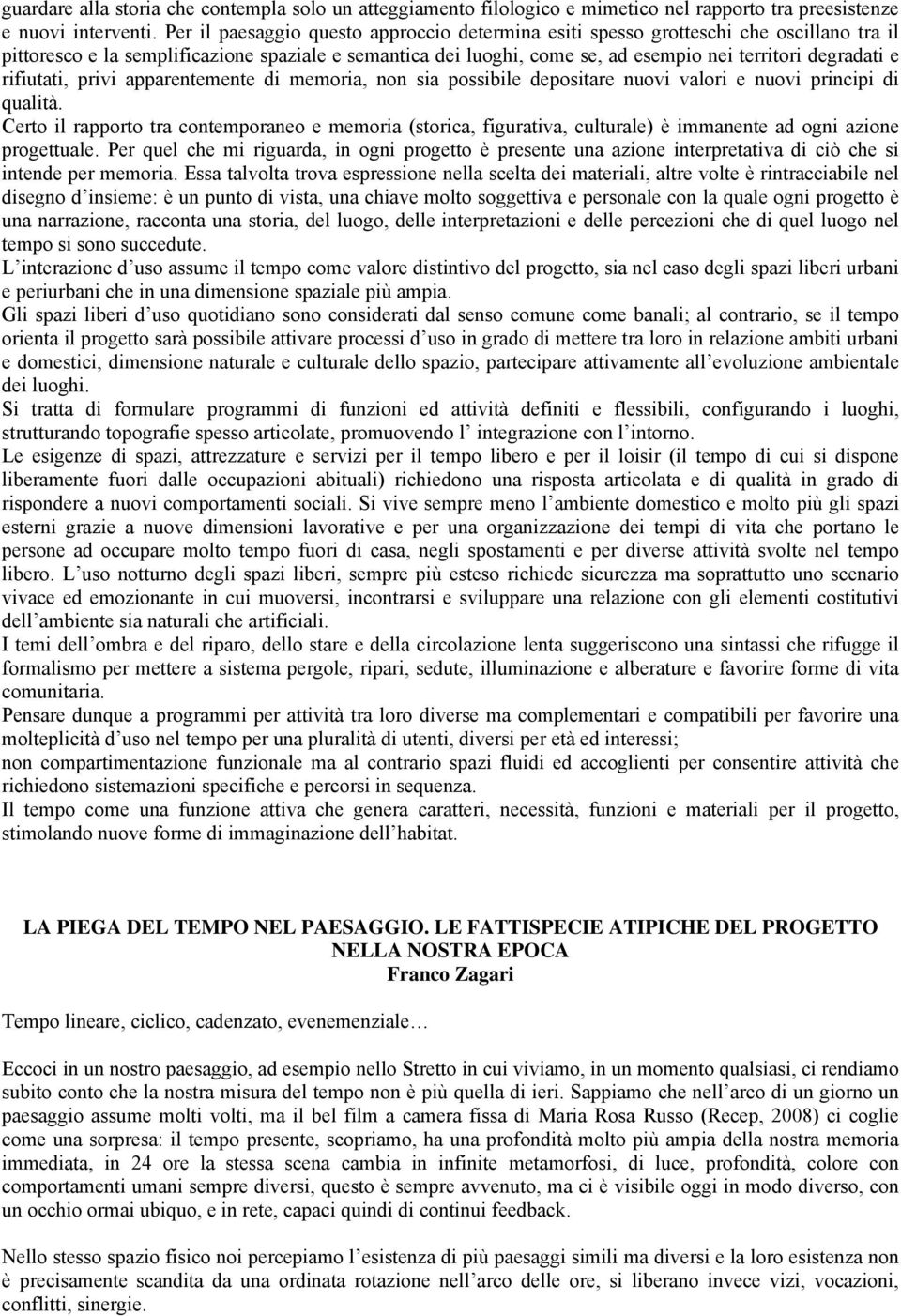 guardare alla storia che contempla solo un atteggiamento filologico e mimetico nel rapporto tra preesistenze e nuovi interventi. Per il paesaggio questo approccio determina esiti spesso grotteschi che oscillano tra il pittoresco e la semplificazione spaziale e semantica dei luoghi, come se, ad esempio nei territori degradati e rifiutati, privi apparentemente di memoria, non sia possibile depositare nuovi valori e nuovi principi di qualità.
Certo il rapporto tra contemporaneo e memoria (storica, figurativa, culturale) è immanente ad ogni azione progettuale. Per quel che mi riguarda, in ogni progetto è presente una azione interpretativa di ciò che si intende per memoria. Essa talvolta trova espressione nella scelta dei materiali, altre volte è rintracciabile nel disegno d insieme: è un punto di vista, una chiave molto soggettiva e personale con la quale ogni progetto è una narrazione, racconta una storia, del luogo, delle interpretazioni e delle percezioni che di quel luogo nel tempo si sono succedute.
L interazione d uso assume il tempo come valore distintivo del progetto, sia nel caso degli spazi liberi urbani e periurbani che in una dimensione spaziale più ampia.
Gli spazi liberi d uso quotidiano sono considerati dal senso comune come banali; al contrario, se il tempo orienta il progetto sarà possibile attivare processi d uso in grado di mettere tra loro in relazione ambiti urbani e domestici, dimensione naturale e culturale dello spazio, partecipare attivamente all evoluzione ambientale dei luoghi.
Si tratta di formulare programmi di funzioni ed attività definiti e flessibili, configurando i luoghi, strutturando topografie spesso articolate, promuovendo l integrazione con l intorno.
Le esigenze di spazi, attrezzature e servizi per il tempo libero e per il loisir (il tempo di cui si dispone liberamente fuori dalle occupazioni abituali) richiedono una risposta articolata e di qualità in grado di rispondere a nuovi comportamenti sociali. Si vive sempre meno l ambiente domestico e molto più gli spazi esterni grazie a nuove dimensioni lavorative e per una organizzazione dei tempi di vita che portano le persone ad occupare molto tempo fuori di casa, negli spostamenti e per diverse attività svolte nel tempo libero. L uso notturno degli spazi liberi, sempre più esteso richiede sicurezza ma soprattutto uno scenario vivace ed emozionante in cui muoversi, incontrarsi e sviluppare una relazione con gli elementi costitutivi dell ambiente sia naturali che artificiali.
I temi dell ombra e del riparo, dello stare e della circolazione lenta suggeriscono una sintassi che rifugge il formalismo per mettere a sistema pergole, ripari, sedute, illuminazione e alberature e favorire forme di vita comunitaria.
Pensare dunque a programmi per attività tra loro diverse ma complementari e compatibili per favorire una molteplicità d uso nel tempo per una pluralità di utenti, diversi per età ed interessi;
non compartimentazione funzionale ma al contrario spazi fluidi ed accoglienti per consentire attività che richiedono sistemazioni specifiche e percorsi in sequenza.
Il tempo come una funzione attiva che genera caratteri, necessità, funzioni e materiali per il progetto, stimolando nuove forme di immaginazione dell habitat.

LA PIEGA DEL TEMPO NEL PAESAGGIO. LE FATTISPECIE ATIPICHE DEL PROGETTO NELLA NOSTRA EPOCA
Franco Zagari

Tempo lineare, ciclico, cadenzato, evenemenziale…

Eccoci in un nostro paesaggio, ad esempio nello Stretto in cui viviamo, in un momento qualsiasi, ci rendiamo subito conto che la nostra misura del tempo non è più quella di ieri. Sappiamo che nell arco di un giorno un paesaggio assume molti volti, ma il bel film a camera fissa di Maria Rosa Russo (Recep, 2008) ci coglie come una sorpresa: il tempo presente, scopriamo, ha una profondità molto più ampia della nostra memoria immediata, in 24 ore la stessa scena cambia in infinite metamorfosi, di luce, profondità, colore con comportamenti umani sempre diversi, questo è sempre avvenuto, ma ci è visibile oggi in modo diverso, con un occhio ormai ubiquo, e in rete, capaci quindi di continui feedback.

Nello stesso spazio fisico noi percepiamo l esistenza di più paesaggi simili ma diversi e la loro esistenza non è precisamente scandita da una ordinata rotazione nell arco delle ore, si liberano invece vizi, vocazioni, conflitti, sinergie.